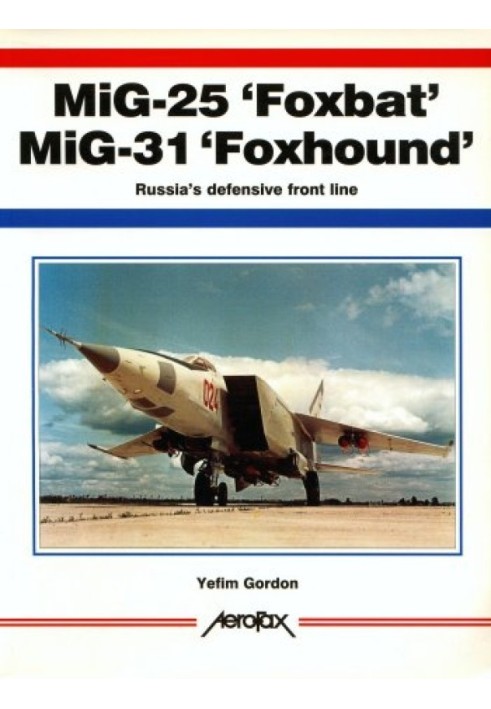 MiG-25 'Foxbat'
MiG-31 'Foxhound'

Russia's defensive front line

024

Yefim Gordon

AeroFax